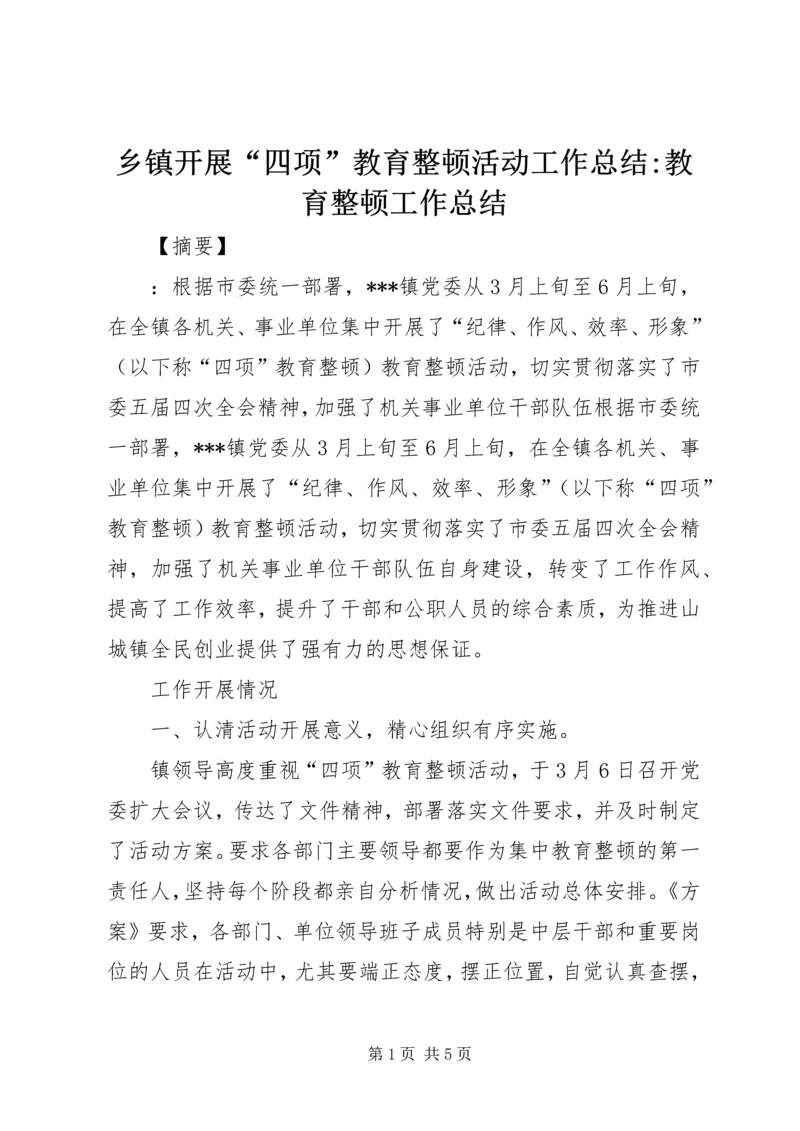 乡镇开展“四项”教育整顿活动工作总结:教育整顿工作总结

【摘要】

：根据市委统一部署，***镇党委从3月上旬至6月上旬，在全镇各机关、事业单位集中开展了“纪律、作风、效率、形象”（以下称“四项”教育整顿）教育整顿活动，切实贯彻落实了市委五届四次全会精神，加强了机关事业单位干部队伍根据市委统一部署，***镇党委从3月上旬至6月上旬，在全镇各机关、事业单位集中开展了“纪律、作风、效率、形象”（以下称“四项”教育整顿）教育整顿活动，切实贯彻落实了市委五届四次全会精神，加强了机关事业单位干部队伍自身建设，转变了工作作风、提高了工作效率，提升了干部和公职人员的综合素质，为推进山城镇全民创业提供了强有力的思想保证。

工作开展情况

一、认清活动开展意义，精心组织有序实施。

镇领导高度重视“四项”教育整顿活动，于3月6日召开党委扩大会议，传达了文件精神，部署落实文件要求，并及时制定了活动方案。要求各部门主要领导都要作为集中教育整顿的第一责任人，坚持每个阶段都亲自分析情况，做出活动总体安排。《方案》要求，各部门、单位领导班子成员特别是中层干部和重要岗位的人员在活动中，尤其要端正态度，摆正位置，自觉认真查摆，

第1页 共5页